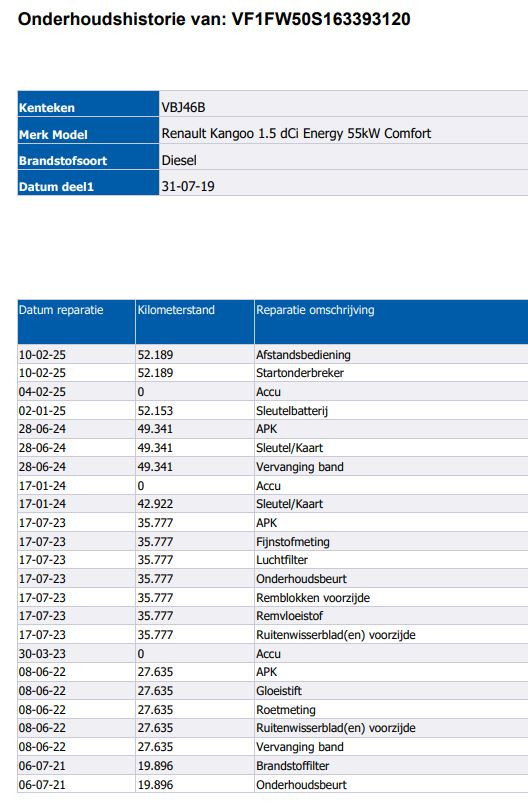 Onderhoudshistorie van: VF1FW50S163393120

| Kenteken | VBJ46B |
|---|---|
| Merk Model | Renault Kangoo 1.5 dCi Energy 55kW Comfort |
| Brandstofsoort | Diesel |
| Datum deel1 | 31-07-19 |

| Datum reparatie | Kilometerstand | Reparatie omschrijving |
|---|---|---|
| 10-02-25 | 52.189 | Afstandsbediening |
| 10-02-25 | 52.189 | Startonderbreker |
| 04-02-25 | 0 | Accu |
| 02-01-25 | 52.153 | Sleutelbatterij |
| 28-06-24 | 49.341 | APK |
| 28-06-24 | 49.341 | Sleutel/Kaart |
| 28-06-24 | 49.341 | Vervanging band |
| 17-01-24 | 0 | Accu |
| 17-01-24 | 42.922 | Sleutel/Kaart |
| 17-07-23 | 35.777 | APK |
| 17-07-23 | 35.777 | Fijnstofmeting |
| 17-07-23 | 35.777 | Luchtfilter |
| 17-07-23 | 35.777 | Onderhoudsbeurt |
| 17-07-23 | 35.777 | Remblokken voorzijde |
| 17-07-23 | 35.777 | Remvloeistof |
| 17-07-23 | 35.777 | Ruitenwisserblad(en) voorzijde |
| 30-03-23 | 0 | Accu |
| 08-06-22 | 27.635 | APK |
| 08-06-22 | 27.635 | Gloeistift |
| 08-06-22 | 27.635 | Roetmeting |
| 08-06-22 | 27.635 | Ruitenwisserblad(en) voorzijde |
| 08-06-22 | 27.635 | Vervanging band |
| 06-07-21 | 19.896 | Brandstoffilter |
| 06-07-21 | 19.896 | Onderhoudsbeurt |